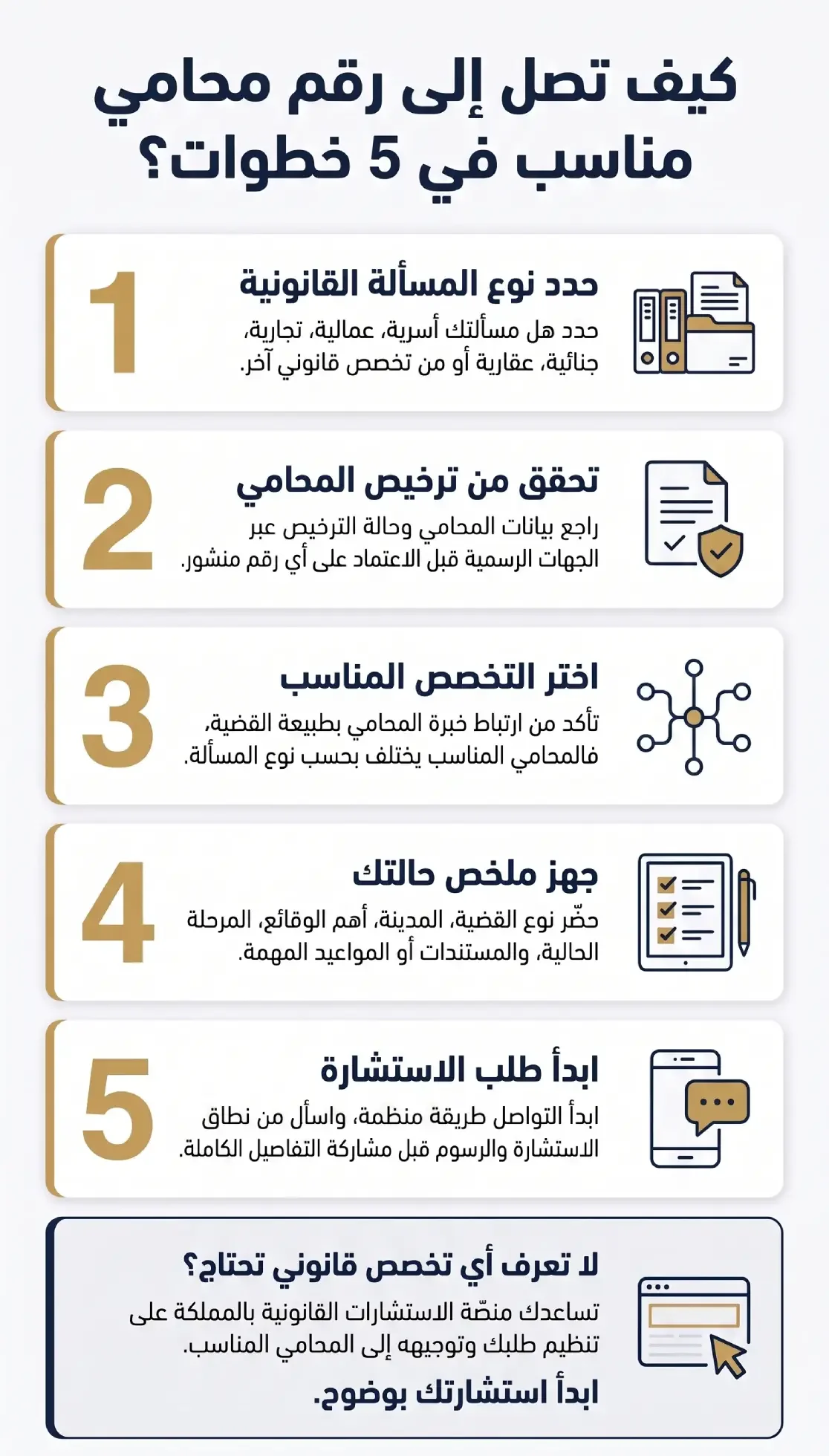 كيف تصل إلى رقم محامي مناسب في 5 خطوات؟

1
حدد نوع المسألة القانونية
حدد هل مسألتك أسرية، عمالية، تجارية، جنائية، عقارية أو من تخصص قانوني آخر.

2
تحقق من ترخيص المحامي
راجع بيانات المحامي وحالة الترخيص عبر الجهات الرسمية قبل الاعتماد على أي رقم منشور.

3
اختر التخصص المناسب
تأكد من ارتباط خبرة المحامي بطبيعة القضية، فالمحامي المناسب يختلف بحسب نوع المسألة.

4
جهز ملخص حالتك
حضّر نوع القضية، المدينة، أهم الوقائع، المرحلة الحالية، والمستندات أو المواعيد المهمة.

5
ابدأ طلب الاستشارة
ابدأ التواصل طريقة منظمة، واسأل من نطاق الاستشارة والرسوم قبل مشاركة التفاصيل الكاملة.

لا تعرف أي تخصص قانوني تحتاج؟
تساعدك منصّة الاستشارات القانونية بالمملكة على تنظيم طلبك وتوجيهه إلى المحامي المناسب.
ابدأ استشارتك بوضوح.